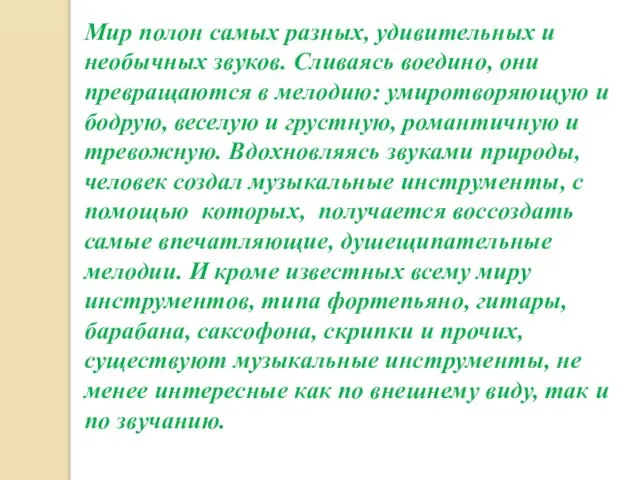 Мир полон самых разных, удивительных и необычных звуков. Сливаясь воедино, они превращаются в мелодию: умиротворяющую и бодрую, веселую и грустную, романтичную и тревожную. Вдохновляясь звуками природы, человек создал музыкальные инструменты, с помощью которых, получается воссоздать самые впечатляющие, душещипательные мелодии. И кроме известных всему миру инструментов, типа фортепьяно, гитары, барабана, саксофона, скрипки и прочих, существуют музыкальные инструменты, не менее интересные как по внешнему виду, так и по звучанию.